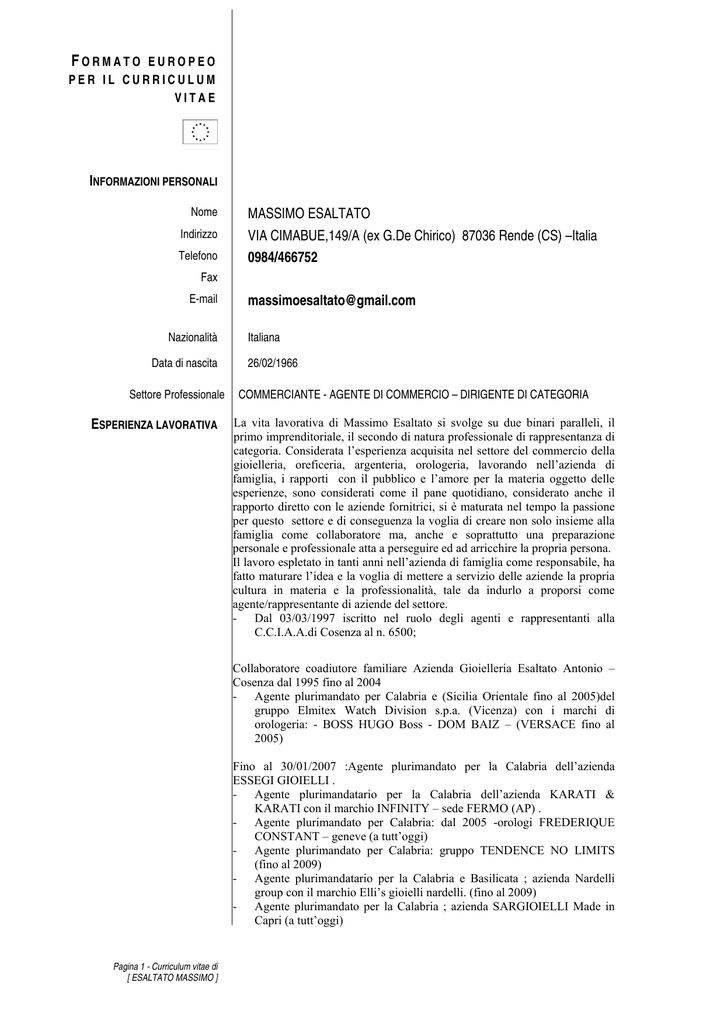 FORMATO EUROPEO PER IL CURRICULUM VITAE

INFORMAZIONI PERSONALI

Nome MASSIMO ESALTATO
Indirizzo VIA CIMABUE,149/A (ex G.De Chirico) 87036 Rende (CS) –Italia
Telefono 0984/466752
Fax
E-mail massimoesaltato@gmail.com

Nazionalità Italiana
Data di nascita 26/02/1966

Settore Professionale COMMERCIANTE - AGENTE DI COMMERCIO – DIRIGENTE DI CATEGORIA

ESPERIENZA LAVORATIVA

La vita lavorativa di Massimo Esaltato si svolge su due binari paralleli, il primo imprenditoriale, il secondo di natura professionale di rappresentanza di categoria. Considerata l'esperienza acquisita nel settore del commercio della gioielleria, oreficeria, argenteria, orologeria, lavorando nell'azienda di famiglia, i rapporti con il pubblico e l'amore per la materia oggetto delle esperienze, sono considerati come il pane quotidiano, considerato anche il rapporto diretto con le aziende fornitrici, si è maturata nel tempo la passione per questo settore e di conseguenza la voglia di creare non solo insieme alla famiglia come collaboratore ma, anche e soprattutto una preparazione personale e professionale atta a perseguire ed ad arricchire la propria persona.
Il lavoro espletato in tanti anni nell'azienda di famiglia come responsabile, ha fatto maturare l'idea e la voglia di mettere a servizio delle aziende la propria cultura in materia e la professionalità, tale da indurlo a proporsi come agente/rappresentante di aziende del settore.
- Dal 03/03/1997 iscritto nel ruolo degli agenti e rappresentanti alla C.C.I.A.A.di Cosenza al n. 6500;

Collaboratore coadiutore familiare Azienda Gioielleria Esaltato Antonio – Cosenza dal 1995 fino al 2004
- Agente plurimandato per Calabria e (Sicilia Orientale fino al 2005)del gruppo Elmitex Watch Division s.p.a. (Vicenza) con i marchi di orologeria: - BOSS HUGO Boss - DOM BAIZ – (VERSACE fino al 2005)

Fino al 30/01/2007 :Agente plurimandato per la Calabria dell'azienda ESSEGI GIOIELLI .
- Agente plurimandatario per la Calabria dell'azienda KARATI & KARATI con il marchio INFINITY – sede FERMO (AP) .
- Agente plurimandato per Calabria: dal 2005 -orologi FREDERIQUE CONSTANT – geneve (a tutt'oggi)
- Agente plurimandato per Calabria: gruppo TENDENCE NO LIMITS (fino al 2009)
- Agente plurimandatario per la Calabria e Basilicata ; azienda Nardelli group con il marchio Elli's gioielli nardelli. (fino al 2009)
- Agente plurimandato per la Calabria ; azienda SARGIOIELLI Made in Capri (a tutt'oggi)

Pagina 1 - Curriculum vitae di
[ ESALTATO MASSIMO ]